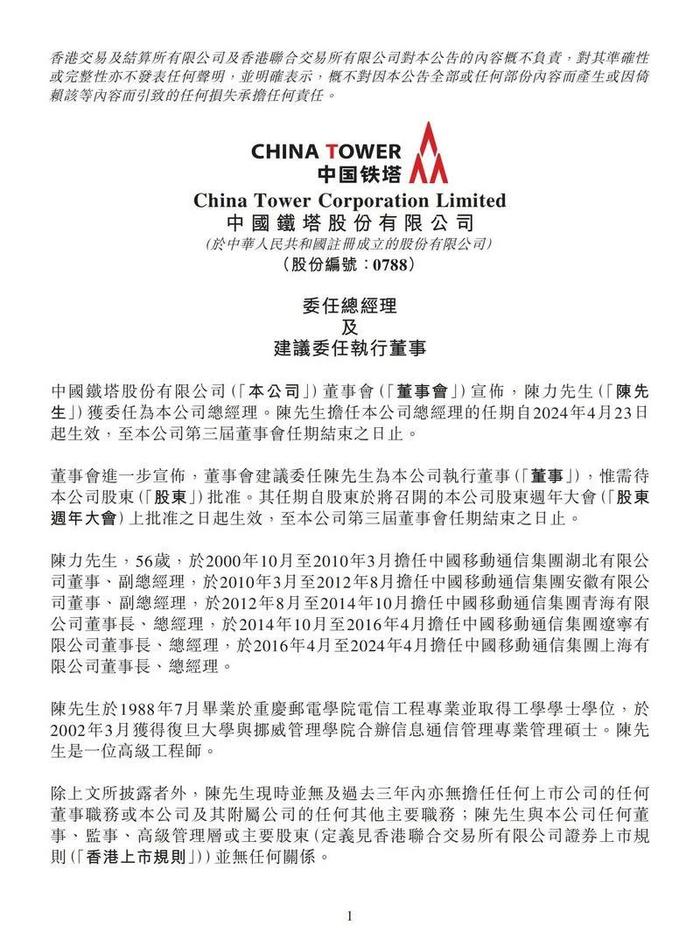 香港交易及結算所有限公司及香港聯合交易所有限公司對本公告的內容概不負責，對其準確性或完整性亦不發表任何聲明，並明確表示，概不對因本公告全部或任何部份內容而產生或因倚賴該等內容而引致的任何損失承擔任何責任。

CHINA TOWER
中国铁塔

China Tower Corporation Limited
中國鐵塔股份有限公司
(於中華人民共和國註冊成立的股份有限公司)
(股份編號：0788)

委任總經理
及
建議委任執行董事

中國鐵塔股份有限公司(「本公司」)董事會(「董事會」)宣佈，陳力先生(「陳先生」)獲委任為本公司總經理。陳先生擔任本公司總經理的任期自2024年4月23日起生效，至本公司第三屆董事會任期結束之日止。

董事會進一步宣佈，董事會建議委任陳先生為本公司執行董事(「董事」)，惟需待本公司股東(「股東」)批准。其任期自股東於將召開的本公司股東週年大會(「股東週年大會」)上批准之日起生效，至本公司第三屆董事會任期結束之日止。

陳力先生，56歲，於2000年10月至2010年3月擔任中國移動通信集團湖北有限公司董事、副總經理，於2010年3月至2012年8月擔任中國移動通信集團安徽有限公司董事、副總經理，於2012年8月至2014年10月擔任中國移動通信集團青海有限公司董事長、總經理，於2014年10月至2016年4月擔任中國移動通信集團遼寧有限公司董事長、總經理，於2016年4月至2024年4月擔任中國移動通信集團上海有限公司董事長、總經理。

陳先生於1988年7月畢業於重慶郵電學院電信工程專業並取得工學學士學位，於2002年3月獲得復旦大學與挪威管理學院合辦信息通信管理專業管理碩士。陳先生是一位高級工程師。

除上文所披露者外，陳先生現時並無及過去三年內亦無擔任任何上市公司的任何董事職務或本公司及其附屬公司的任何其他主要職務；陳先生與本公司任何董事、監事、高級管理層或主要股東(定義見香港聯合交易所有限公司證券上市規則(「香港上市規則」))並無任何關係。

1